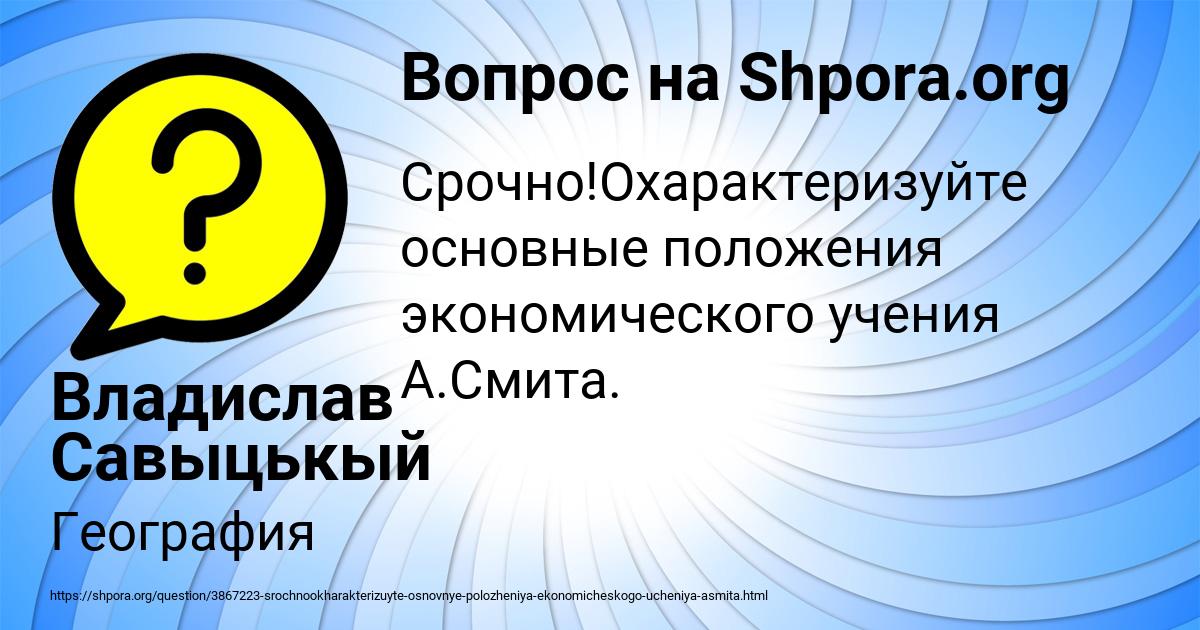 Вопрос на Shpora.org

Срочно!Охарактеризуйте основные положения экономического учения А.Смита.

Владислав Савыцькый

География

https://shpora.org/question/3867223-srochnookharakterizuyte-osnovnye-polozheniya-ekonomicheskogo-ucheniya-asmita.html